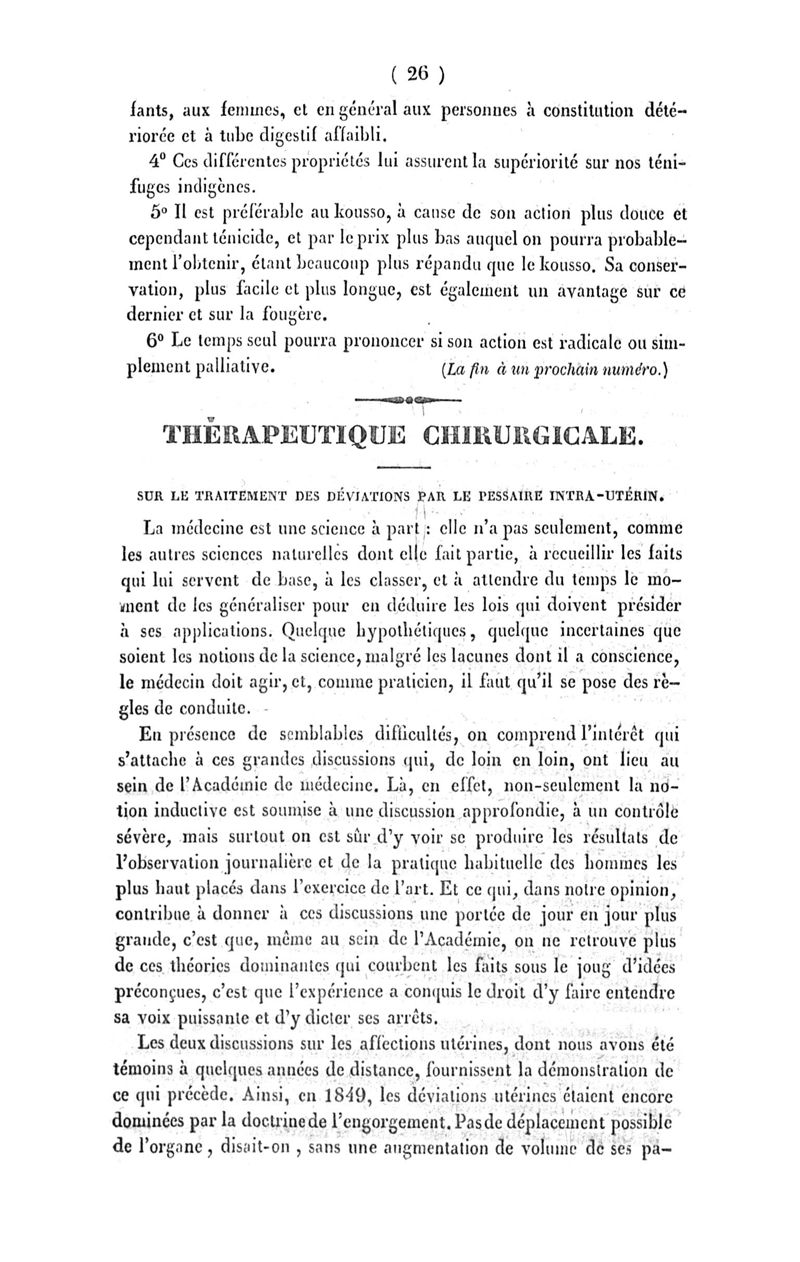 ( 26 )

fants, aux femmes, et en général aux personnes à constitution détériorée et à tube digestif affaibli.

4° Ces différentes propriétés lui assurent la supériorité sur nos ténifuges indigènes.

5° Il est préférable au kousso, à cause de son action plus douce et cependant ténicide, et par le prix plus bas auquel on pourra probablement l'obtenir, étant beaucoup plus répandu que le kousso. Sa conservation, plus facile et plus longue, est également un avantage sur ce dernier et sur la fougère.

6° Le temps seul pourra prononcer si son action est radicale ou simplement palliative. (La fin à un prochain numéro.)

THÉRAPEUTIQUE CHIRURGICALE.

SUR LE TRAITEMENT DES DÉVIATIONS PAR LE PESSAIRE INTRA-UTÉRIN.

La médecine est une science à part : elle n'a pas seulement, comme les autres sciences naturelles dont elle fait partie, à recueillir les faits qui lui servent de base, à les classer, et à attendre du temps le moment de les généraliser pour en déduire les lois qui doivent présider à ses applications. Quelque hypothétiques, quelque incertaines que soient les notions de la science, malgré les lacunes dont il a conscience, le médecin doit agir, et, comme praticien, il faut qu'il se pose des règles de conduite.

En présence de semblables difficultés, on comprend l'intérêt qui s'attache à ces grandes discussions qui, de loin en loin, ont lieu au sein de l'Académie de médecine. Là, en effet, non-seulement la notion inductive est soumise à une discussion approfondie, à un contrôle sévère, mais surtout on est sûr d'y voir se produire les résultats de l'observation journalière et de la pratique habituelle des hommes les plus haut placés dans l'exercice de l'art. Et ce qui, dans notre opinion, contribue à donner à ces discussions une portée de jour en jour plus grande, c'est que, même au sein de l'Académie, on ne retrouve plus de ces théories dominantes qui courbent les faits sous le joug d'idées préconçues, c'est que l'expérience a conquis le droit d'y faire entendre sa voix puissante et d'y dicter ses arrêts.

Les deux discussions sur les affections utérines, dont nous avons été témoins à quelques années de distance, fournissent la démonstration de ce qui précède. Ainsi, en 1849, les déviations utérines étaient encore dominées par la doctrine de l'engorgement. Pas de déplacement possible de l'organe, disait-on, sans une augmentation de volume de ses pa-